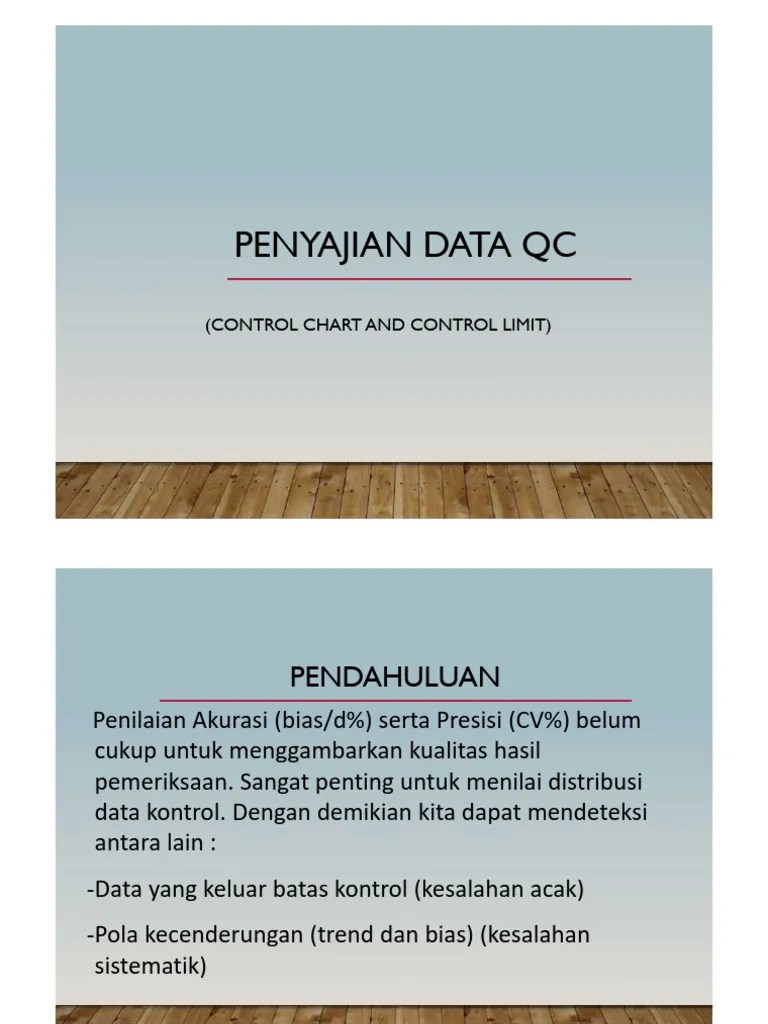 PENYAJIAN DATA QC

(CONTROL CHART AND CONTROL LIMIT)

PENDAHULUAN

Penilaian Akurasi (bias/d%) serta Presisi (CV%) belum cukup untuk menggambarkan kualitas hasil pemeriksaan. Sangat penting untuk menilai distribusi data kontrol. Dengan demikian kita dapat mendeteksi antara lain :

-Data yang keluar batas kontrol (kesalahan acak)

-Pola kecenderungan (trend dan bias) (kesalahan sistematik)